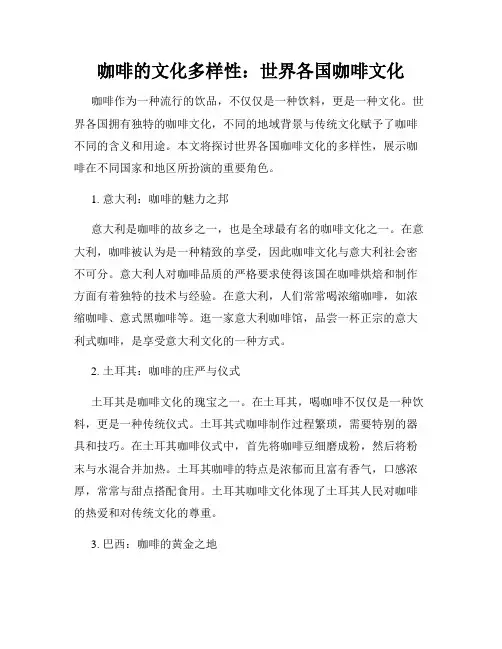 咖啡的文化多样性：世界各国咖啡文化

咖啡作为一种流行的饮品，不仅仅是一种饮料，更是一种文化。世界各国拥有独特的咖啡文化，不同的地域背景与传统文化赋予了咖啡不同的含义和用途。本文将探讨世界各国咖啡文化的多样性，展示咖啡在不同国家和地区所扮演的重要角色。

1. 意大利：咖啡的魅力之邦

意大利是咖啡的故乡之一，也是全球最有名的咖啡文化之一。在意大利，咖啡被认为是一种精致的享受，因此咖啡文化与意大利社会密不可分。意大利人对咖啡品质的严格要求使得该国在咖啡烘焙和制作方面有着独特的技术与经验。在意大利，人们常常喝浓缩咖啡，如浓缩咖啡、意式黑咖啡等。逛一家意大利咖啡馆，品尝一杯正宗的意大利式咖啡，是享受意大利文化的一种方式。

2. 土耳其：咖啡的庄严与仪式

土耳其是咖啡文化的瑰宝之一。在土耳其，喝咖啡不仅仅是一种饮料，更是一种传统仪式。土耳其式咖啡制作过程繁琐，需要特别的器具和技巧。在土耳其咖啡仪式中，首先将咖啡豆细磨成粉，然后将粉末与水混合并加热。土耳其咖啡的特点是浓郁而且富有香气，口感浓厚，常常与甜点搭配食用。土耳其咖啡文化体现了土耳其人民对咖啡的热爱和对传统文化的尊重。

3. 巴西：咖啡的黄金之地